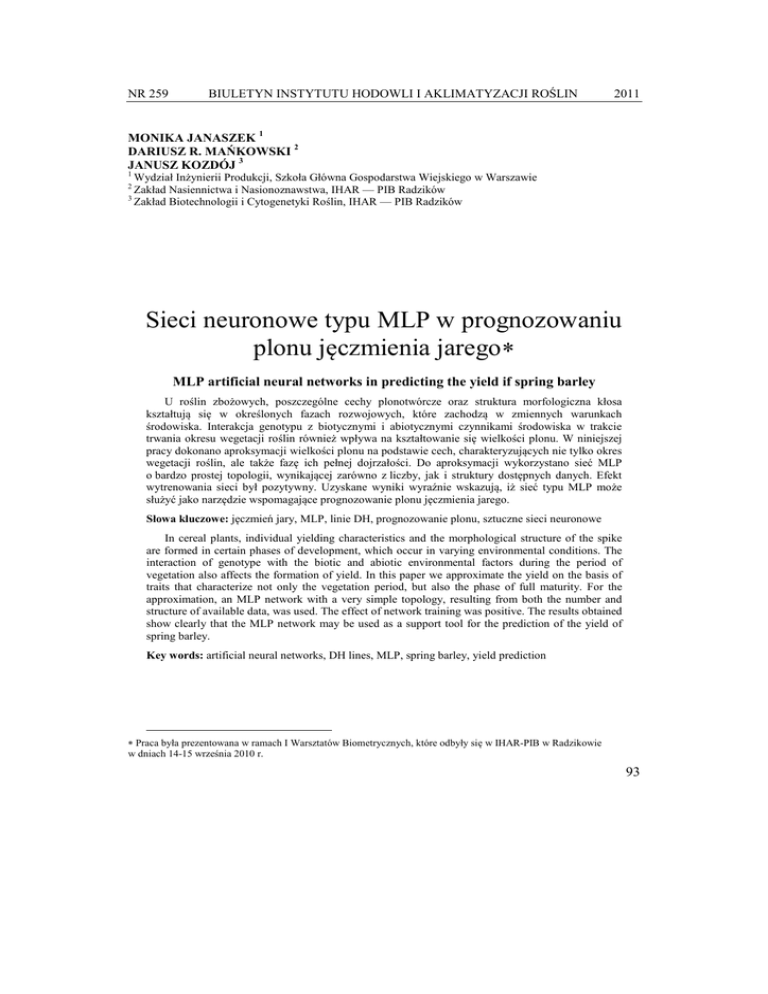 NR 259 BIULETYN INSTYTUTU HODOWLI I AKLIMATYZACJI ROŚLIN 2011

MONIKA JANASZEK $^1$
DARIUSZ R. MAŃKOWSKI $^2$
JANUSZ KOZDÓJ $^3$
$^1$ Wydział Inżynierii Produkcji, Szkoła Główna Gospodarstwa Wiejskiego w Warszawie
$^2$ Zakład Nasiennictwa i Nasionoznawstwa, IHAR — PIB Radzików
$^3$ Zakład Biotechnologii i Cytogenetyki Roślin, IHAR — PIB Radzików

Sieci neuronowe typu MLP w prognozowaniu plonu jęczmienia jarego∗

MLP artificial neural networks in predicting the yield if spring barley

U roślin zbożowych, poszczególne cechy plonotwórcze oraz struktura morfologiczna kłosa kształtują się w określonych fazach rozwojowych, które zachodzą w zmiennych warunkach środowiska. Interakcja genotypu z biotycznymi i abiotycznymi czynnikami środowiska w trakcie trwania okresu wegetacji roślin również wpływa na kształtowanie się wielkości plonu. W niniejszej pracy dokonano aproksymacji wielkości plonu na podstawie cech, charakteryzujących nie tylko okres wegetacji roślin, ale także fazę ich pełnej dojrzałości. Do aproksymacji wykorzystano sieć MLP o bardzo prostej topologii, wynikającej zarówno z liczby, jak i struktury dostępnych danych. Efekt wytrenowania sieci był pozytywny. Uzyskane wyniki wyraźnie wskazują, iż sieć typu MLP może służyć jako narzędzie wspomagające prognozowanie plonu jęczmienia jarego.

Słowa kluczowe: jęczmień jary, MLP, linie DH, prognozowanie plonu, sztuczne sieci neuronowe

In cereal plants, individual yielding characteristics and the morphological structure of the spike are formed in certain phases of development, which occur in varying environmental conditions. The interaction of genotype with the biotic and abiotic environmental factors during the period of vegetation also affects the formation of yield. In this paper we approximate the yield on the basis of traits that characterize not only the vegetation period, but also the phase of full maturity. For the approximation, an MLP network with a very simple topology, resulting from both the number and structure of available data, was used. The effect of network training was positive. The results obtained show clearly that the MLP network may be used as a support tool for the prediction of the yield of spring barley.

Key words: artificial neural networks, DH lines, MLP, spring barley, yield prediction

∗ Praca była prezentowana w ramach I Warsztatów Biometrycznych, które odbyły się w IHAR-PIB w Radzikowie w dniach 14-15 września 2010 r.

93